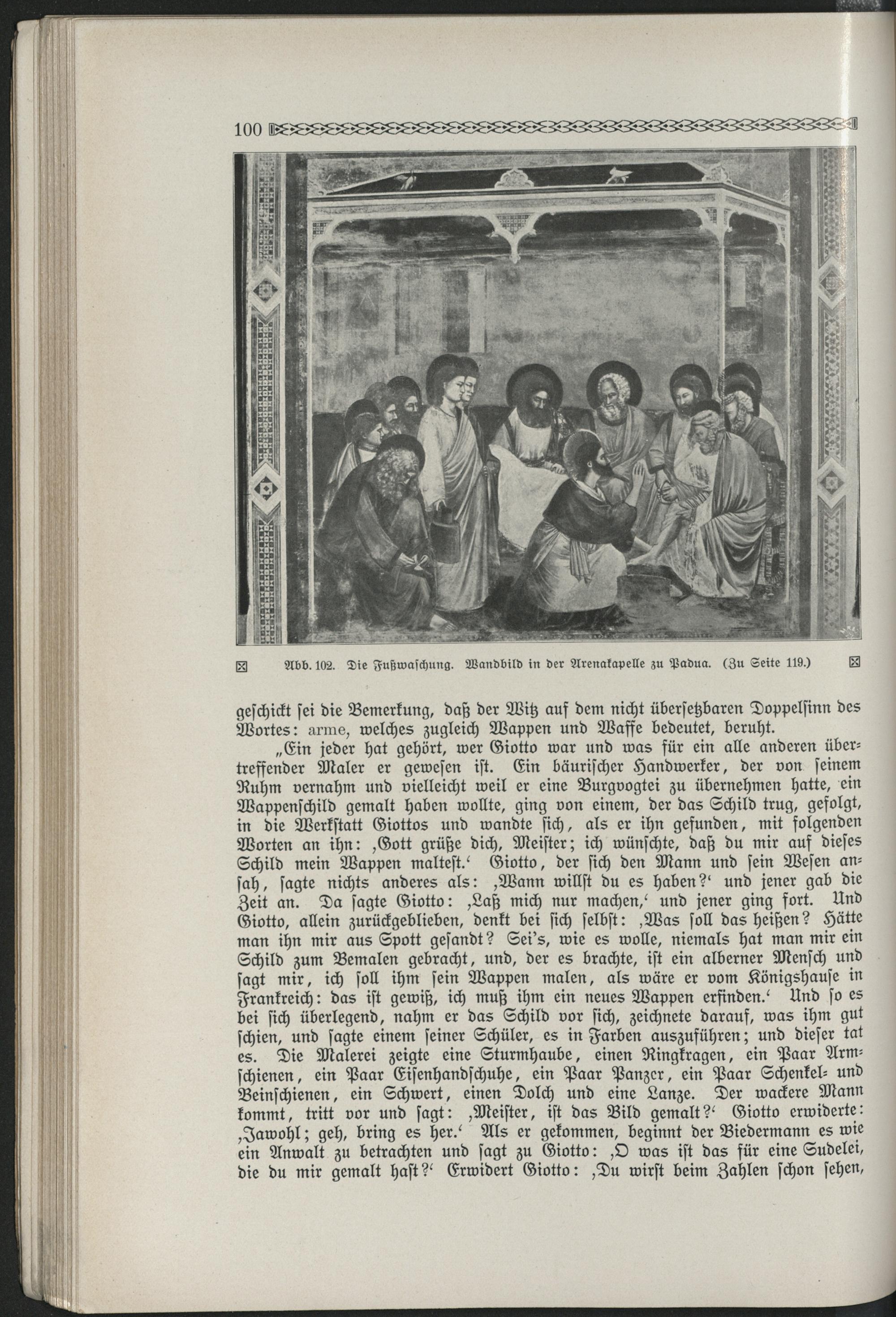 100

Abb. 102. Die Fußwaschung. Wandbild in der Arenakapelle zu Padua. (Zu Seite 119.)

geschickt sei die Bemerkung, daß der Witz auf dem nicht übersetzbaren Doppelsinn des Wortes: arme, welches zugleich Wappen und Waffe bedeutet, beruht.

„Ein jeder hat gehört, wer Giotto war und was für ein alle anderen übertreffender Maler er gewesen ist. Ein bäurischer Handwerker, der von seinem Ruhm vernahm und vielleicht weil er eine Burgvogtei zu übernehmen hatte, ein Wappenschild gemalt haben wollte, ging von einem, der das Schild trug, gefolgt, in die Werkstatt Giottos und wandte sich, als er ihn gefunden, mit folgenden Worten an ihn: ‚Gott grüße dich, Meister; ich wünschte, daß du mir auf dieses Schild mein Wappen maltest.‘ Giotto, der sich den Mann und sein Wesen ansah, sagte nichts anderes als: ‚Wann willst du es haben?‘ und jener gab die Zeit an. Da sagte Giotto: ‚Laß mich nur machen,‘ und jener ging fort. Und Giotto, allein zurückgeblieben, denkt bei sich selbst: ‚Was soll das heißen? Hätte man ihn mir aus Spott gesandt? Sei's, wie es wolle, niemals hat man mir ein Schild zum Bemalen gebracht, und, der es brachte, ist ein alberner Mensch und sagt mir, ich soll ihm sein Wappen malen, als wäre er vom Königshause in Frankreich: das ist gewiß, ich muß ihm ein neues Wappen erfinden.‘ Und so es bei sich überlegend, nahm er das Schild vor sich, zeichnete darauf, was ihm gut schien, und sagte einem seiner Schüler, es in Farben auszuführen; und dieser tat es. Die Malerei zeigte eine Sturmhaube, einen Ringkragen, ein Paar Armschienen, ein Paar Eisenhandschuhe, ein Paar Panzer, ein Paar Schenkel- und Beinschienen, ein Schwert, einen Dolch und eine Lanze. Der wackere Mann kommt, tritt vor und sagt: ‚Meister, ist das Bild gemalt?‘ Giotto erwiderte: ‚Jawohl; geh, bring es her.‘ Als er gekommen, beginnt der Biedermann es wie ein Anwalt zu betrachten und sagt zu Giotto: ‚O was ist das für eine Sudelei, die du mir gemalt hast?‘ Erwidert Giotto: ‚Du wirst beim Zahlen schon sehen,